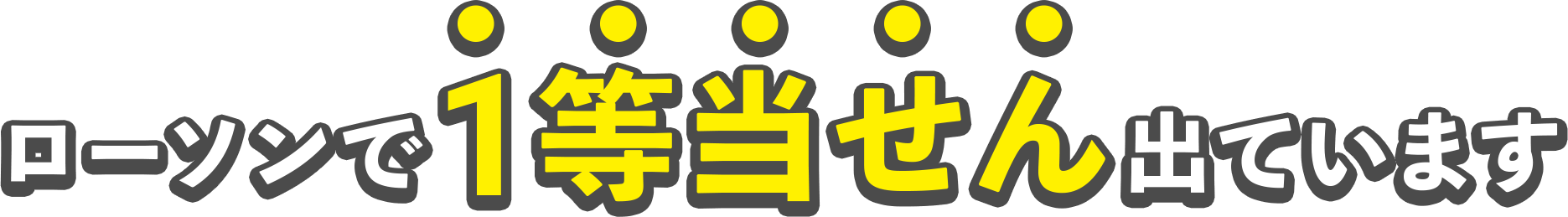 ローソンで1等当せん出ています